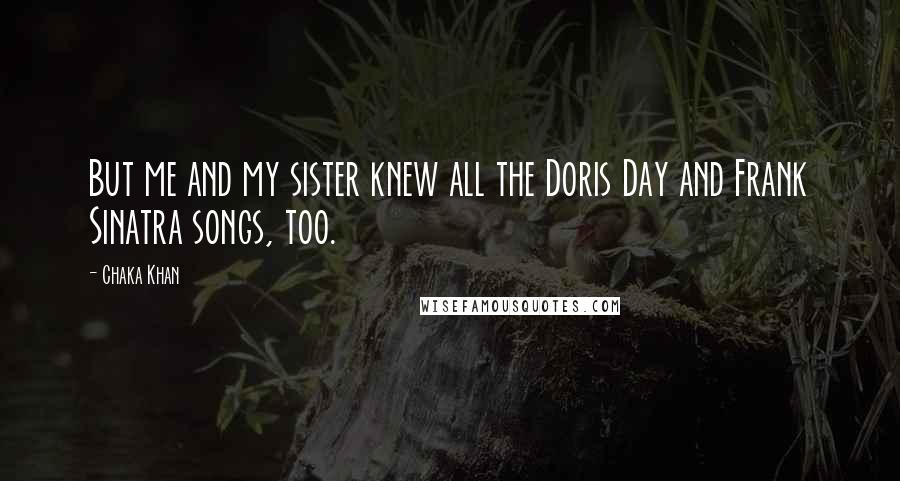 But me and my sister knew all the Doris Day and Frank Sinatra songs, too.

- Chaka Khan

WISEFAMOUSQUOTES.COM